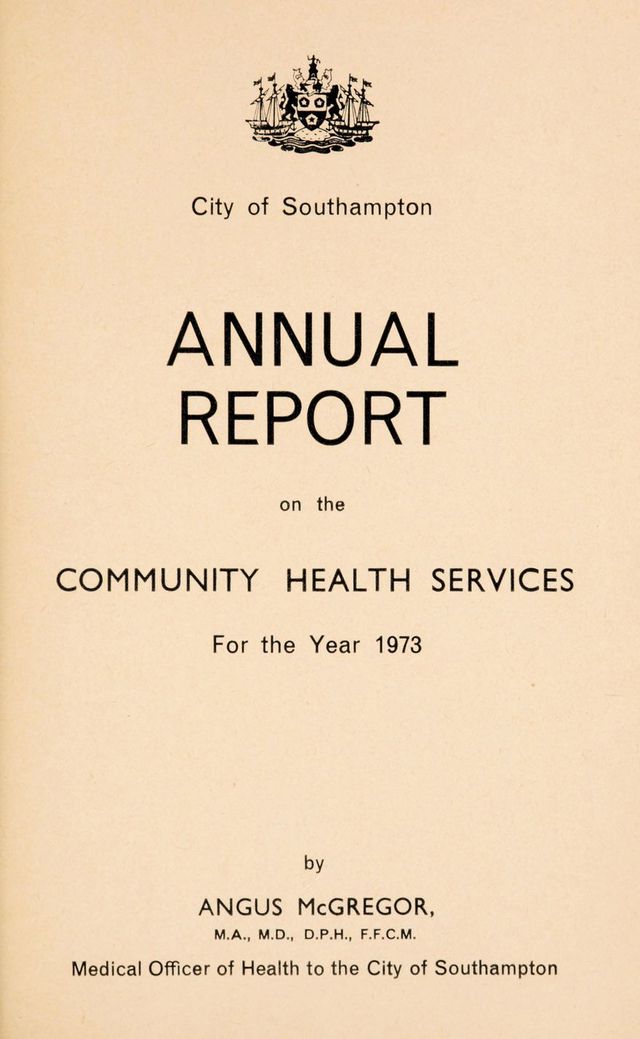 City of Southampton

ANNUAL
REPORT

on the

COMMUNITY HEALTH SERVICES

For the Year 1973

by

ANGUS McGREGOR,
M.A., M.D., D.P.H., F.F.C.M.

Medical Officer of Health to the City of Southampton